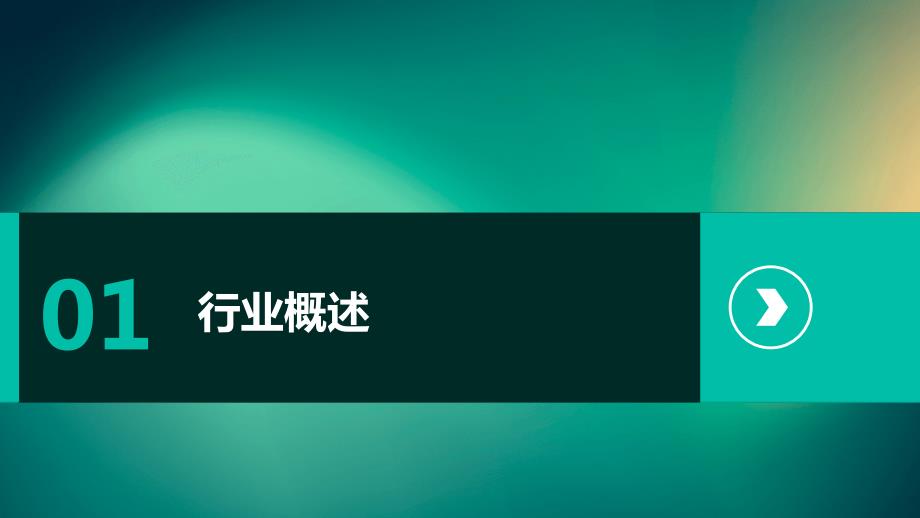 01 行业概述